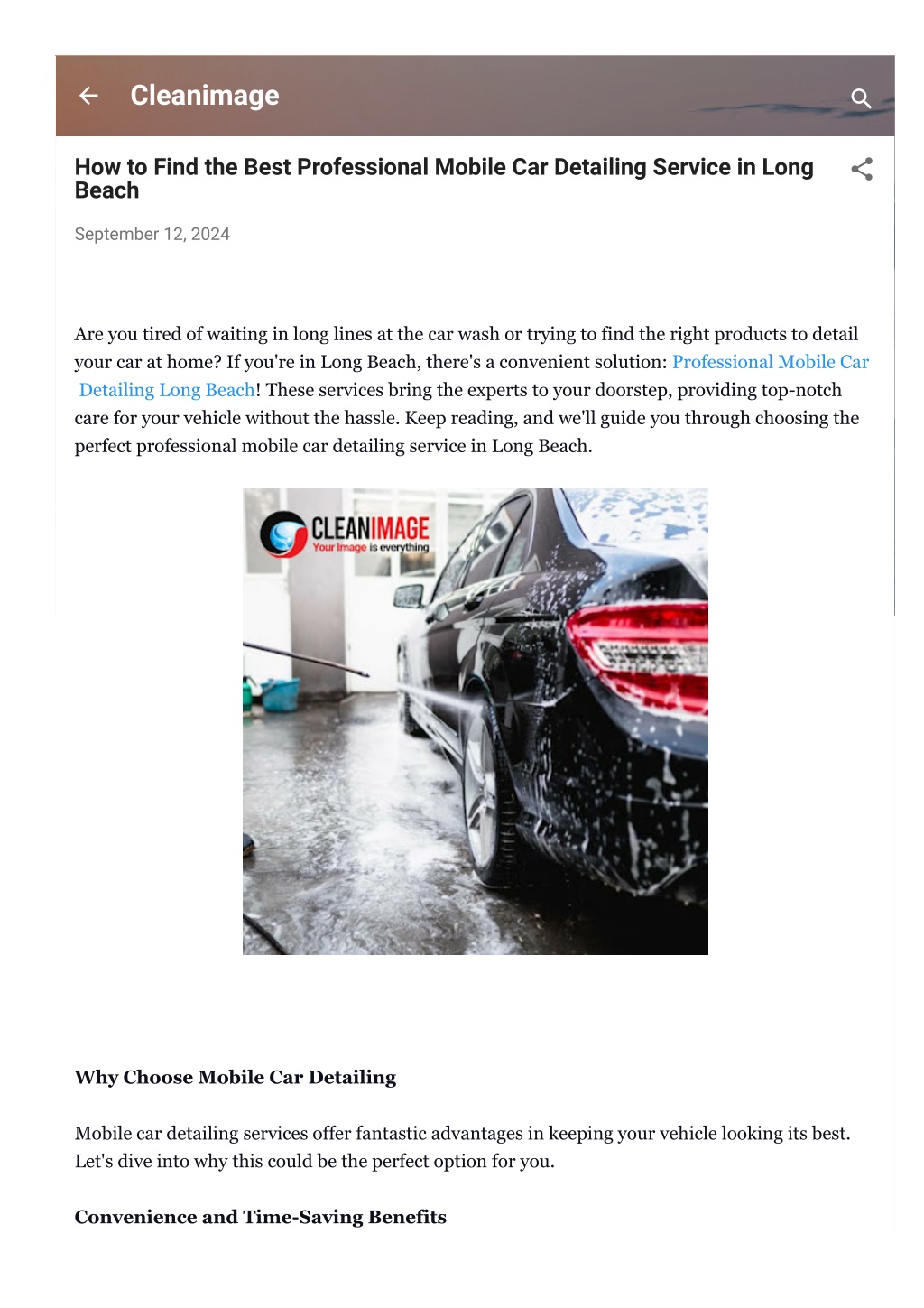 Cleanimage

How to Find the Best Professional Mobile Car Detailing Service in Long Beach

September 12, 2024

Are you tired of waiting in long lines at the car wash or trying to find the right products to detail your car at home? If you're in Long Beach, there's a convenient solution: Professional Mobile Car Detailing Long Beach! These services bring the experts to your doorstep, providing top-notch care for your vehicle without the hassle. Keep reading, and we'll guide you through choosing the perfect professional mobile car detailing service in Long Beach.

CLEANIMAGE
Your Image is everything

Why Choose Mobile Car Detailing

Mobile car detailing services offer fantastic advantages in keeping your vehicle looking its best. Let's dive into why this could be the perfect option for you.

Convenience and Time-Saving Benefits